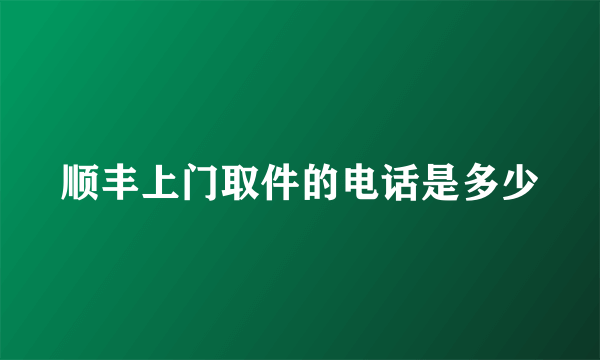 顺丰上门取件的电话是多少